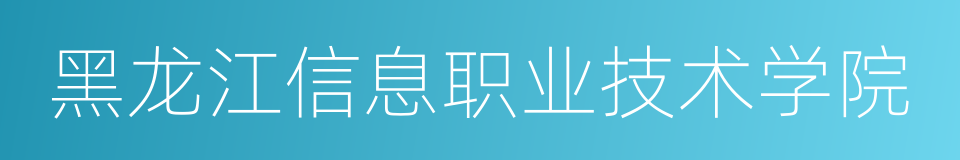 黑龙江信息职业技术学院